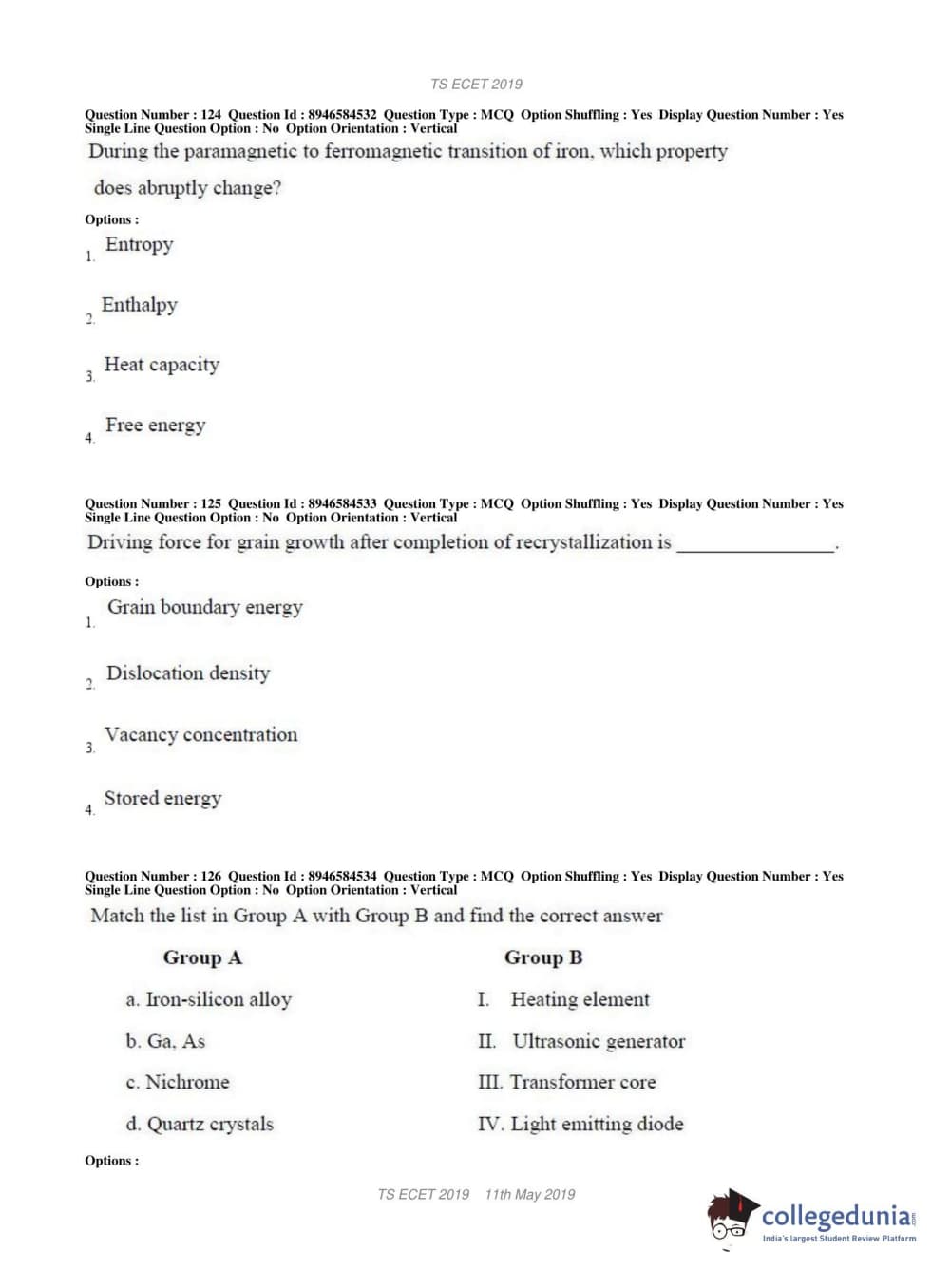 TS ECET 2019

Question Number : 124 Question Id : 8946584532 Question Type : MCQ Option Shuffling : Yes Display Question Number : Yes Single Line Question Option : No Option Orientation : Vertical

During the paramagnetic to ferromagnetic transition of iron, which property does abruptly change?

Options :

1. Entropy

2. Enthalpy

3. Heat capacity

4. Free energy

Question Number : 125 Question Id : 8946584533 Question Type : MCQ Option Shuffling : Yes Display Question Number : Yes Single Line Question Option : No Option Orientation : Vertical

Driving force for grain growth after completion of recrystallization is ________________.

Options :

1. Grain boundary energy

2. Dislocation density

3. Vacancy concentration

4. Stored energy

Question Number : 126 Question Id : 8946584534 Question Type : MCQ Option Shuffling : Yes Display Question Number : Yes Single Line Question Option : No Option Orientation : Vertical

Match the list in Group A with Group B and find the correct answer

| Group A | Group B |
|---|---|
| a. Iron-silicon alloy | I. Heating element |
| b. Ga, As | II. Ultrasonic generator |
| c. Nichrome | III. Transformer core |
| d. Quartz crystals | IV. Light emitting diode |

Options :

TS ECET 2019 11th May 2019

collegedunia.com
India's largest Student Review Platform